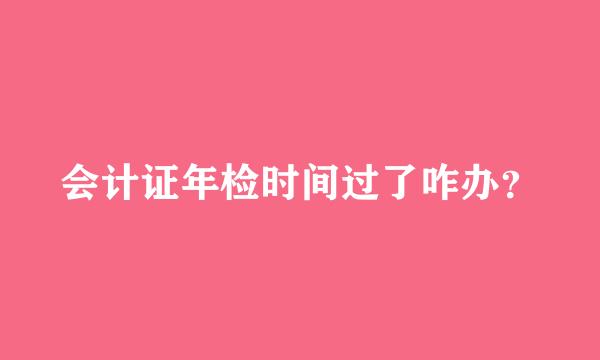 会计证年检时间过了咋办？